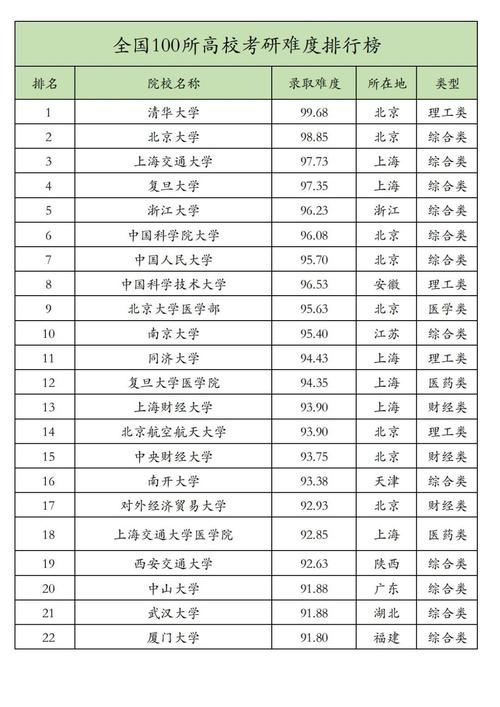 全国100所高校考研难度排行榜

| 排名 | 院校名称 | 录取难度 | 所在地 | 类型 |
|---|---|---|---|---|
| 1 | 清华大学 | 99.68 | 北京 | 理工类 |
| 2 | 北京大学 | 98.85 | 北京 | 综合类 |
| 3 | 上海交通大学 | 97.73 | 上海 | 综合类 |
| 4 | 复旦大学 | 97.35 | 上海 | 综合类 |
| 5 | 浙江大学 | 96.23 | 浙江 | 综合类 |
| 6 | 中国科学院大学 | 96.08 | 北京 | 综合类 |
| 7 | 中国人民大学 | 95.70 | 北京 | 综合类 |
| 8 | 中国科学技术大学 | 96.53 | 安徽 | 理工类 |
| 9 | 北京大学医学部 | 95.63 | 北京 | 医学类 |
| 10 | 南京大学 | 95.40 | 江苏 | 综合类 |
| 11 | 同济大学 | 94.43 | 上海 | 理工类 |
| 12 | 复旦大学医学院 | 94.35 | 上海 | 医药类 |
| 13 | 上海财经大学 | 93.90 | 上海 | 财经类 |
| 14 | 北京航空航天大学 | 93.90 | 北京 | 理工类 |
| 15 | 中央财经大学 | 93.75 | 北京 | 财经类 |
| 16 | 南开大学 | 93.38 | 天津 | 综合类 |
| 17 | 对外经济贸易大学 | 92.93 | 北京 | 财经类 |
| 18 | 上海交通大学医学院 | 92.85 | 上海 | 医药类 |
| 19 | 西安交通大学 | 92.63 | 陕西 | 综合类 |
| 20 | 中山大学 | 91.88 | 广东 | 综合类 |
| 21 | 武汉大学 | 91.88 | 湖北 | 综合类 |
| 22 | 厦门大学 | 91.80 | 福建 | 综合类 |